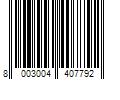 8 003004 407792